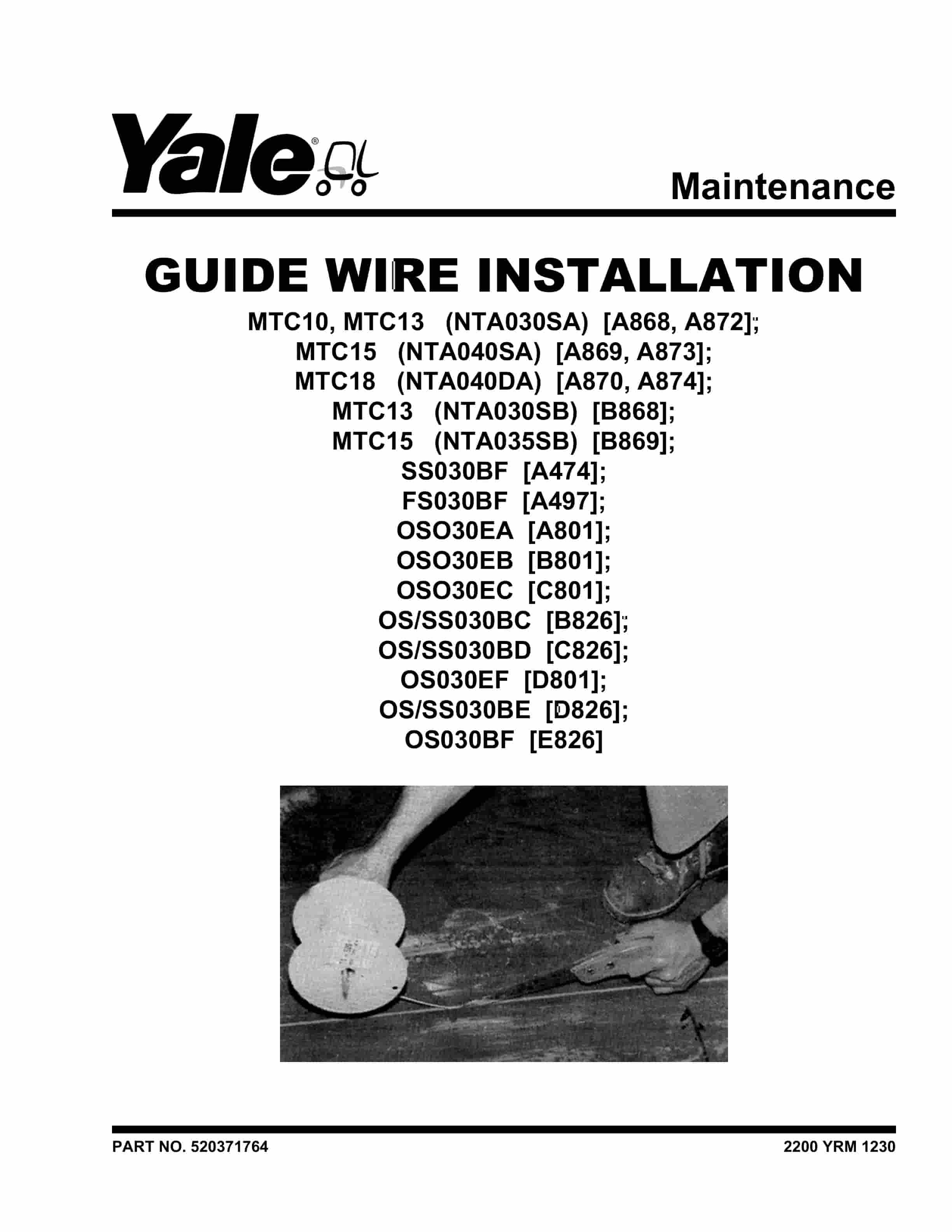 Yale®

Maintenance

GUIDE WIRE INSTALLATION

MTC10, MTC13 (NTA030SA) [A868, A872];
MTC15 (NTA040SA) [A869, A873];
MTC18 (NTA040DA) [A870, A874];
MTC13 (NTA030SB) [B868];
MTC15 (NTA035SB) [B869];
SS030BF [A474];
FS030BF [A497];
OSO30EA [A801];
OSO30EB [B801];
OSO30EC [C801];
OS/SS030BC [B826];
OS/SS030BD [C826];
OS030EF [D801];
OS/SS030BE [D826];
OS030BF [E826]

PART NO. 520371764

2200 YRM 1230